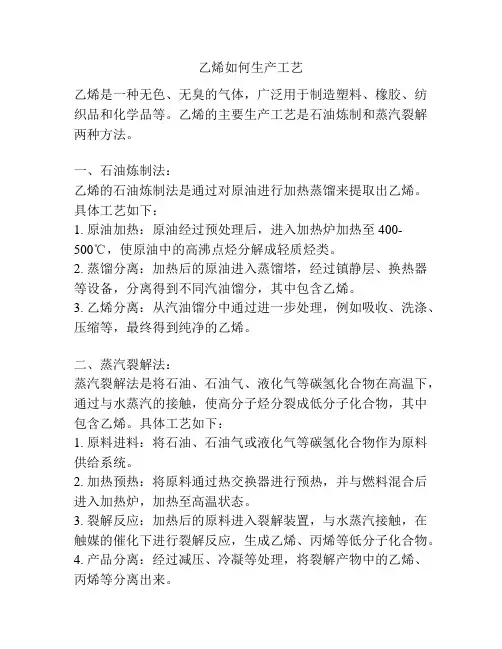 乙烯如何生产工艺

乙烯是一种无色、无臭的气体，广泛用于制造塑料、橡胶、纺织品和化学品等。乙烯的主要生产工艺是石油炼制和蒸汽裂解两种方法。

一、石油炼制法：
乙烯的石油炼制法是通过对原油进行加热蒸馏来提取出乙烯。具体工艺如下：
1. 原油加热：原油经过预处理后，进入加热炉加热至 400-500℃，使原油中的高沸点烃分解成轻质烃类。
2. 蒸馏分离：加热后的原油进入蒸馏塔，经过镇静层、换热器等设备，分离得到不同汽油馏分，其中包含乙烯。
3. 乙烯分离：从汽油馏分中通过进一步处理，例如吸收、洗涤、压缩等，最终得到纯净的乙烯。

二、蒸汽裂解法：
蒸汽裂解法是将石油、石油气、液化气等碳氢化合物在高温下，通过与水蒸汽的接触，使高分子烃分裂成低分子化合物，其中包含乙烯。具体工艺如下：
1. 原料进料：将石油、石油气或液化气等碳氢化合物作为原料供给系统。
2. 加热预热：将原料通过热交换器进行预热，并与燃料混合后进入加热炉，加热至高温状态。
3. 裂解反应：加热后的原料进入裂解装置，与水蒸汽接触，在触媒的催化下进行裂解反应，生成乙烯、丙烯等低分子化合物。
4. 产品分离：经过减压、冷凝等处理，将裂解产物中的乙烯、丙烯等分离出来。